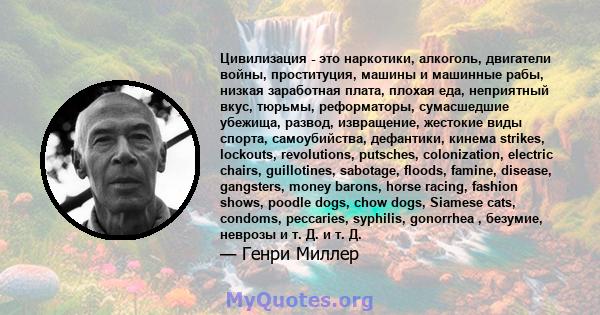 Цивилизация - это наркотики, алкоголь, двигатели войны, проституция, машины и машинные рабы, низкая заработная плата, плохая еда, неприятный вкус, тюрьмы, реформаторы, сумасшедшие убежища, развод, извращение, жестокие виды спорта, самоубийства, дефантики, кинема strikes, lockouts, revolutions, putsches, colonization, electric chairs, guillotines, sabotage, floods, famine, disease, gangsters, money barons, horse racing, fashion shows, poodle dogs, chow dogs, Siamese cats, condoms, peccaries, syphilis, gonorrhea , безумие, неврозы и т. Д. и т. Д.

— Генри Миллер

MyQuotes.org